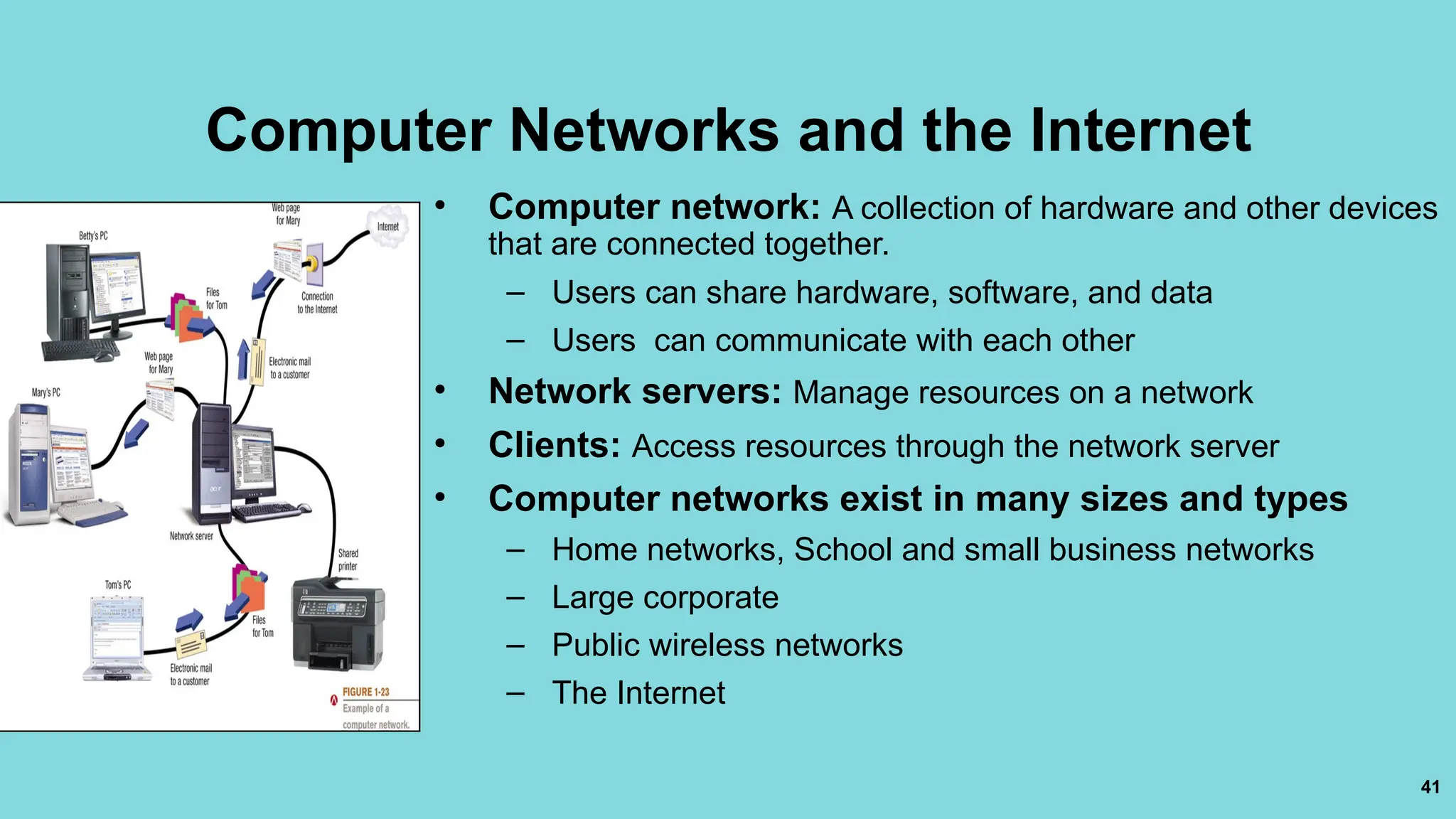 Computer Networks and the Internet

Web page for Mary

Internet

Betty's PC

Files for Tom

Connection to the Internet

Web page for Mary

Electronic mail to a customer

Mary's PC

Network server

Shared printer

Tom's PC

Files for Tom

Electronic mail to a customer

FIGURE 1-23
Example of a computer network.

• Computer network: A collection of hardware and other devices that are connected together.
 – Users can share hardware, software, and data
 – Users can communicate with each other
• Network servers: Manage resources on a network
• Clients: Access resources through the network server
• Computer networks exist in many sizes and types
 – Home networks, School and small business networks
 – Large corporate
 – Public wireless networks
 – The Internet

41